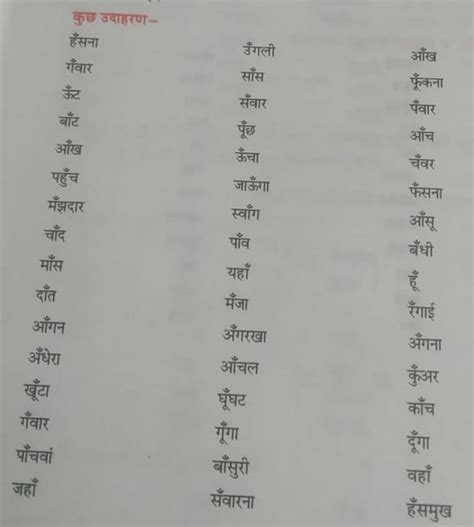 कुछ उदाहरण–

हँसना
गँवार
ऊँट
बाँट
आँख
पहुँच
मँझदार
चाँद
माँस
दाँत
आँगन
अँधेरा
खूँटा
गँवार
पाँचवां
जहाँ

उँगली
साँस
सँवार
पूँछ
ऊँचा
जाऊँगा
स्वाँग
पाँव
यहाँ
मँजा
अँगरखा
आँचल
घूँघट
गूँगा
बाँसुरी
सँवारना

आँख
फूँकना
पँवार
आँच
चँवर
फँसना
आँसू
बँधी
हूँ
रँगाई
अँगना
कुँअर
काँच
दूँगा
वहाँ
हँसमुख